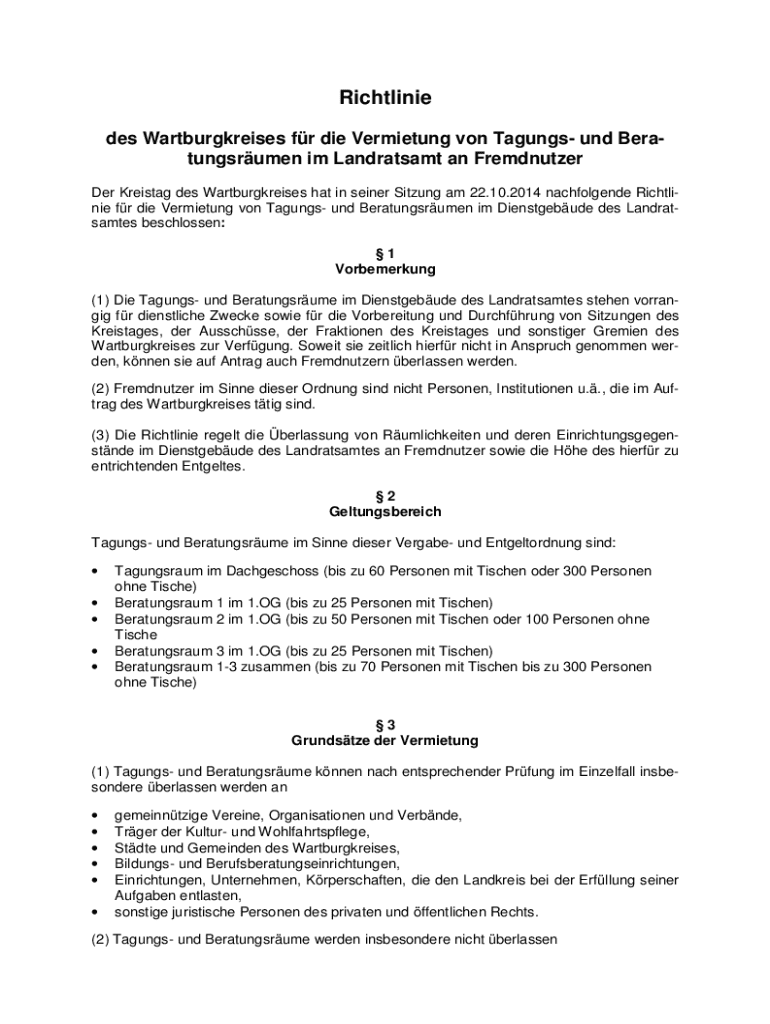 Richtlinie

des Wartburgkreises für die Vermietung von Tagungs- und Beratungsräumen im Landratsamt an Fremdnutzer

Der Kreistag des Wartburgkreises hat in seiner Sitzung am 22.10.2014 nachfolgende Richtlinie für die Vermietung von Tagungs- und Beratungsräumen im Dienstgebäude des Landratsamtes beschlossen:

§ 1
Vorbemerkung

(1) Die Tagungs- und Beratungsräume im Dienstgebäude des Landratsamtes stehen vorrangig für dienstliche Zwecke sowie für die Vorbereitung und Durchführung von Sitzungen des Kreistages, der Ausschüsse, der Fraktionen des Kreistages und sonstiger Gremien des Wartburgkreises zur Verfügung. Soweit sie zeitlich hierfür nicht in Anspruch genommen werden, können sie auf Antrag auch Fremdnutzern überlassen werden.

(2) Fremdnutzer im Sinne dieser Ordnung sind nicht Personen, Institutionen u.ä., die im Auftrag des Wartburgkreises tätig sind.

(3) Die Richtlinie regelt die Überlassung von Räumlichkeiten und deren Einrichtungsgegenstände im Dienstgebäude des Landratsamtes an Fremdnutzer sowie die Höhe des hierfür zu entrichtenden Entgeltes.

§ 2
Geltungsbereich

Tagungs- und Beratungsräume im Sinne dieser Vergabe- und Entgeltordnung sind:

• Tagungsraum im Dachgeschoss (bis zu 60 Personen mit Tischen oder 300 Personen ohne Tische)
• Beratungsraum 1 im 1.OG (bis zu 25 Personen mit Tischen)
• Beratungsraum 2 im 1.OG (bis zu 50 Personen mit Tischen oder 100 Personen ohne Tische
• Beratungsraum 3 im 1.OG (bis zu 25 Personen mit Tischen)
• Beratungsraum 1-3 zusammen (bis zu 70 Personen mit Tischen bis zu 300 Personen ohne Tische)

§ 3
Grundsätze der Vermietung

(1) Tagungs- und Beratungsräume können nach entsprechender Prüfung im Einzelfall insbesondere überlassen werden an

• gemeinnützige Vereine, Organisationen und Verbände,
• Träger der Kultur- und Wohlfahrtspflege,
• Städte und Gemeinden des Wartburgkreises,
• Bildungs- und Berufsberatungseinrichtungen,
• Einrichtungen, Unternehmen, Körperschaften, die den Landkreis bei der Erfüllung seiner Aufgaben entlasten,
• sonstige juristische Personen des privaten und öffentlichen Rechts.

(2) Tagungs- und Beratungsräume werden insbesondere nicht überlassen